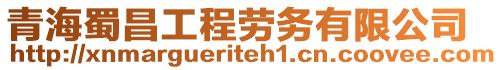 青海蜀昌工程劳务有限公司
http://xnmargueriteh1.cn.coovee.com